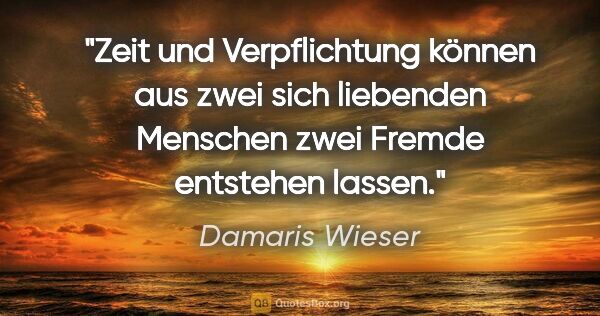 "Zeit und Verpflichtung können aus zwei sich liebenden Menschen zwei Fremde entstehen lassen."

Damaris Wieser

QB QuotesBox.org